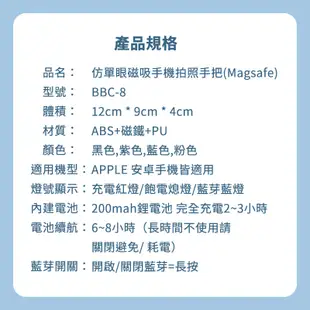 產品規格

品名： 仿單眼磁吸手機拍照手把(Magsafe)

型號： BBC-8

體積： 12cm * 9cm * 4cm

材質： ABS+磁鐵+PU

顏色： 黑色,紫色,藍色,粉色

適用機型：APPLE 安卓手機皆適用

燈號顯示：充電紅燈/飽電熄燈/藍芽藍燈

內建電池：200mah鋰電池 完全充電2~3小時

電池續航：6~8小時（長時間不使用請關閉避免/ 耗電）

藍芽開關：開啟/關閉藍芽=長按